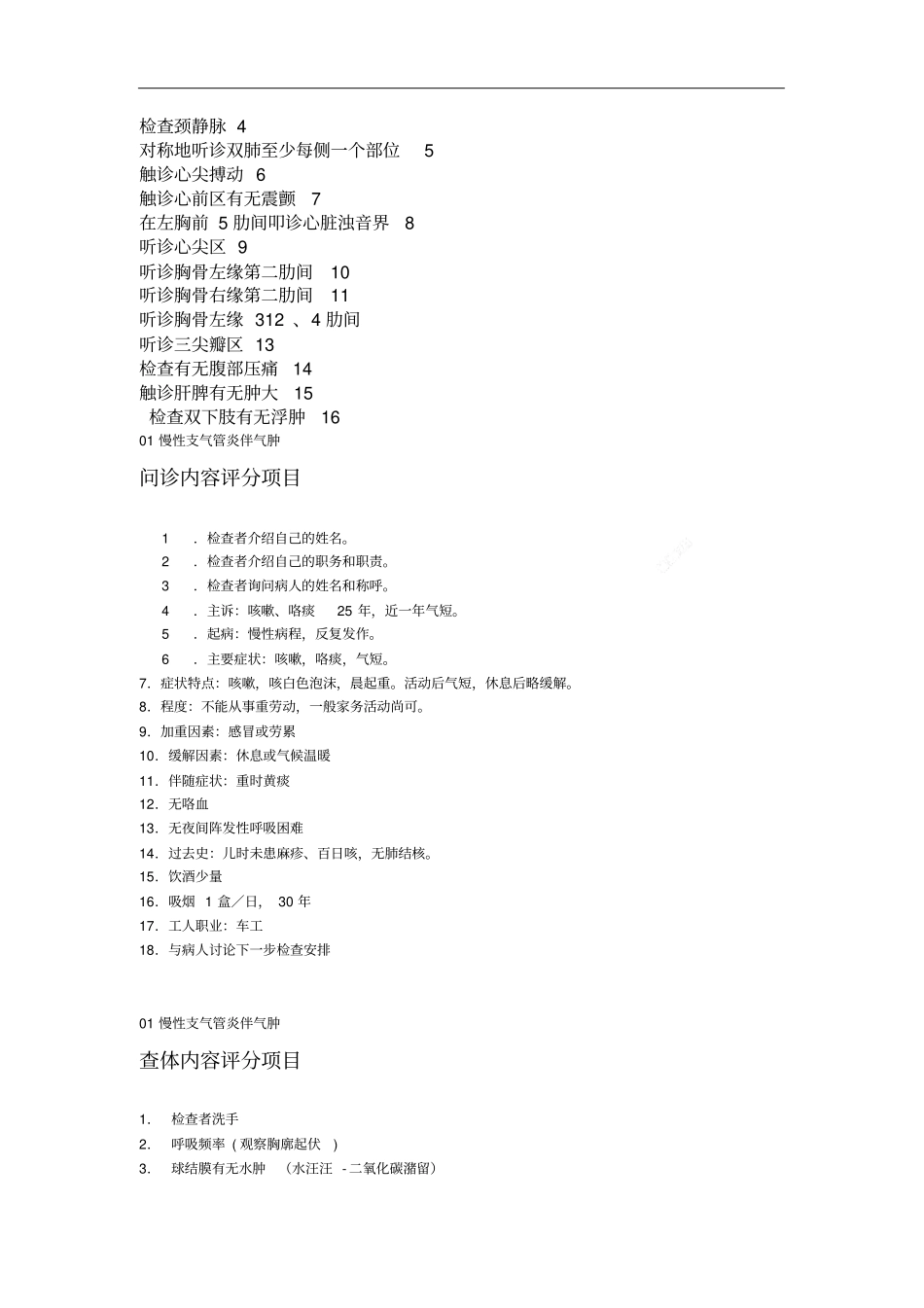 检查颈静脉 4
对称地听诊双肺至少每侧一个部位 5
触诊心尖搏动 6
触诊心前区有无震颤 7
在左胸前 5 肋间叩诊心脏浊音界 8
听诊心尖区 9
听诊胸骨左缘第二肋间 10
听诊胸骨右缘第二肋间 11
听诊胸骨左缘 312 、4 肋间
听诊三尖瓣区 13
检查有无腹部压痛 14
触诊肝脾有无肿大 15
检查双下肢有无浮肿 16
01 慢性支气管炎伴气肿

问诊内容评分项目

1 . 检查者介绍自己的姓名。
2 . 检查者介绍自己的职务和职责。
3 . 检查者询问病人的姓名和称呼。
4 . 主诉：咳嗽、咯痰 25 年，近一年气短。
5 . 起病：慢性病程，反复发作。
6 . 主要症状：咳嗽，咯痰，气短。
7. 症状特点：咳嗽，咳白色泡沫，晨起重。活动后气短，休息后略缓解。
8. 程度：不能从事重劳动，一般家务活动尚可。
9. 加重因素：感冒或劳累
10. 缓解因素：休息或气候温暖
11. 伴随症状：重时黄痰
12. 无咯血
13. 无夜间阵发性呼吸困难
14. 过去史：儿时未患麻疹、百日咳，无肺结核。
15. 饮酒少量
16. 吸烟 1 盒／日， 30 年
17. 工人职业：车工
18. 与病人讨论下一步检查安排

01 慢性支气管炎伴气肿

查体内容评分项目

1. 检查者洗手
2. 呼吸频率 ( 观察胸廓起伏 )
3. 球结膜有无水肿 （水汪汪 - 二氧化碳潴留）